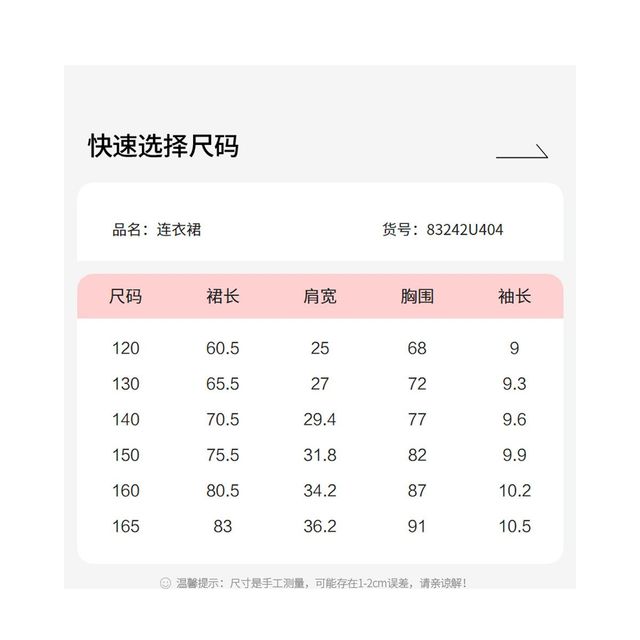 快速选择尺码

品名：连衣裙 货号：83242U404

| 尺码 | 裙长 | 肩宽 | 胸围 | 袖长 |
|---|---|---|---|---|
| 120 | 60.5 | 25 | 68 | 9 |
| 130 | 65.5 | 27 | 72 | 9.3 |
| 140 | 70.5 | 29.4 | 77 | 9.6 |
| 150 | 75.5 | 31.8 | 82 | 9.9 |
| 160 | 80.5 | 34.2 | 87 | 10.2 |
| 165 | 83 | 36.2 | 91 | 10.5 |

温馨提示：尺寸是手工测量，可能存在1-2cm误差，请亲谅解！